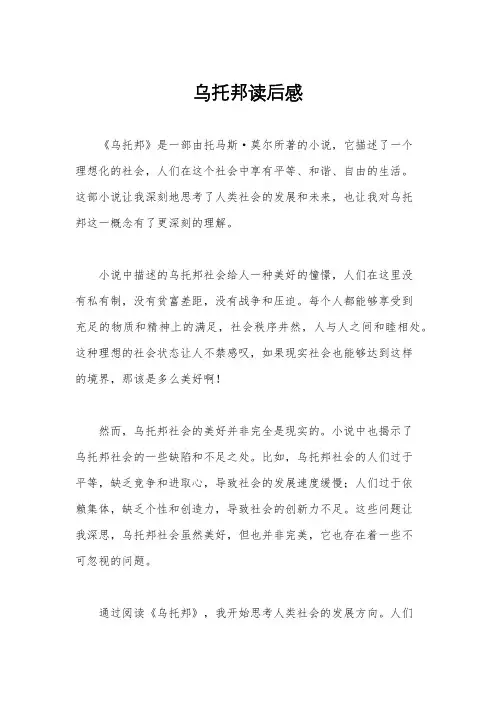 乌托邦读后感

《乌托邦》是一部由托马斯·莫尔所著的小说，它描述了一个理想化的社会，人们在这个社会中享有平等、和谐、自由的生活。这部小说让我深刻地思考了人类社会的发展和未来，也让我对乌托邦这一概念有了更深刻的理解。

小说中描述的乌托邦社会给人一种美好的憧憬，人们在这里没有私有制，没有贫富差距，没有战争和压迫。每个人都能够享受到充足的物质和精神上的满足，社会秩序井然，人与人之间和睦相处。这种理想的社会状态让人不禁感叹，如果现实社会也能够达到这样的境界，那该是多么美好啊！

然而，乌托邦社会的美好并非完全是现实的。小说中也揭示了乌托邦社会的一些缺陷和不足之处。比如，乌托邦社会的人们过于平等，缺乏竞争和进取心，导致社会的发展速度缓慢；人们过于依赖集体，缺乏个性和创造力，导致社会的创新力不足。这些问题让我深思，乌托邦社会虽然美好，但也并非完美，它也存在着一些不可忽视的问题。

通过阅读《乌托邦》，我开始思考人类社会的发展方向。人们